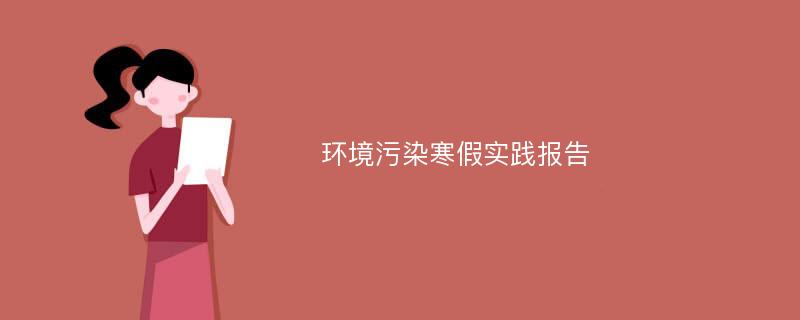 环境污染寒假实践报告